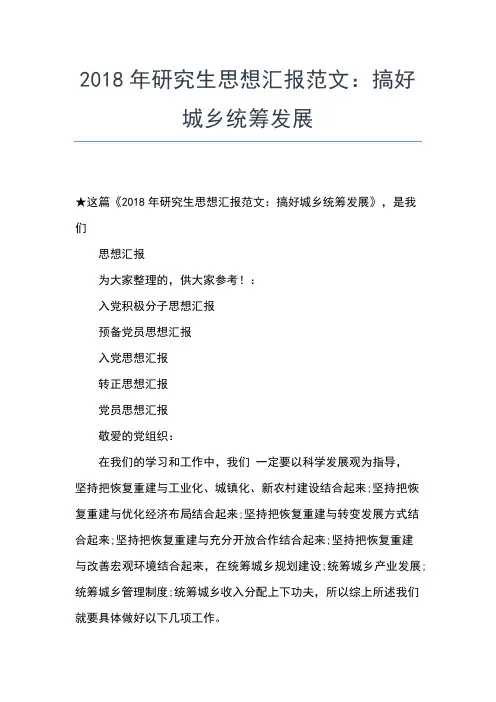 2018 年研究生思想汇报范文：搞好城乡统筹发展

★这篇《2018 年研究生思想汇报范文：搞好城乡统筹发展》，是我们

思想汇报

为大家整理的，供大家参考！：

入党积极分子思想汇报

预备党员思想汇报

入党思想汇报

转正思想汇报

党员思想汇报

敬爱的党组织：

在我们的学习和工作中，我们 一定要以科学发展观为指导，坚持把恢复重建与工业化、城镇化、新农村建设结合起来;坚持把恢复重建与优化经济布局结合起来;坚持把恢复重建与转变发展方式结合起来;坚持把恢复重建与充分开放合作结合起来;坚持把恢复重建与改善宏观环境结合起来，在统筹城乡规划建设;统筹城乡产业发展;统筹城乡管理制度;统筹城乡收入分配上下功夫，所以综上所述我们就要具体做好以下几项工作。